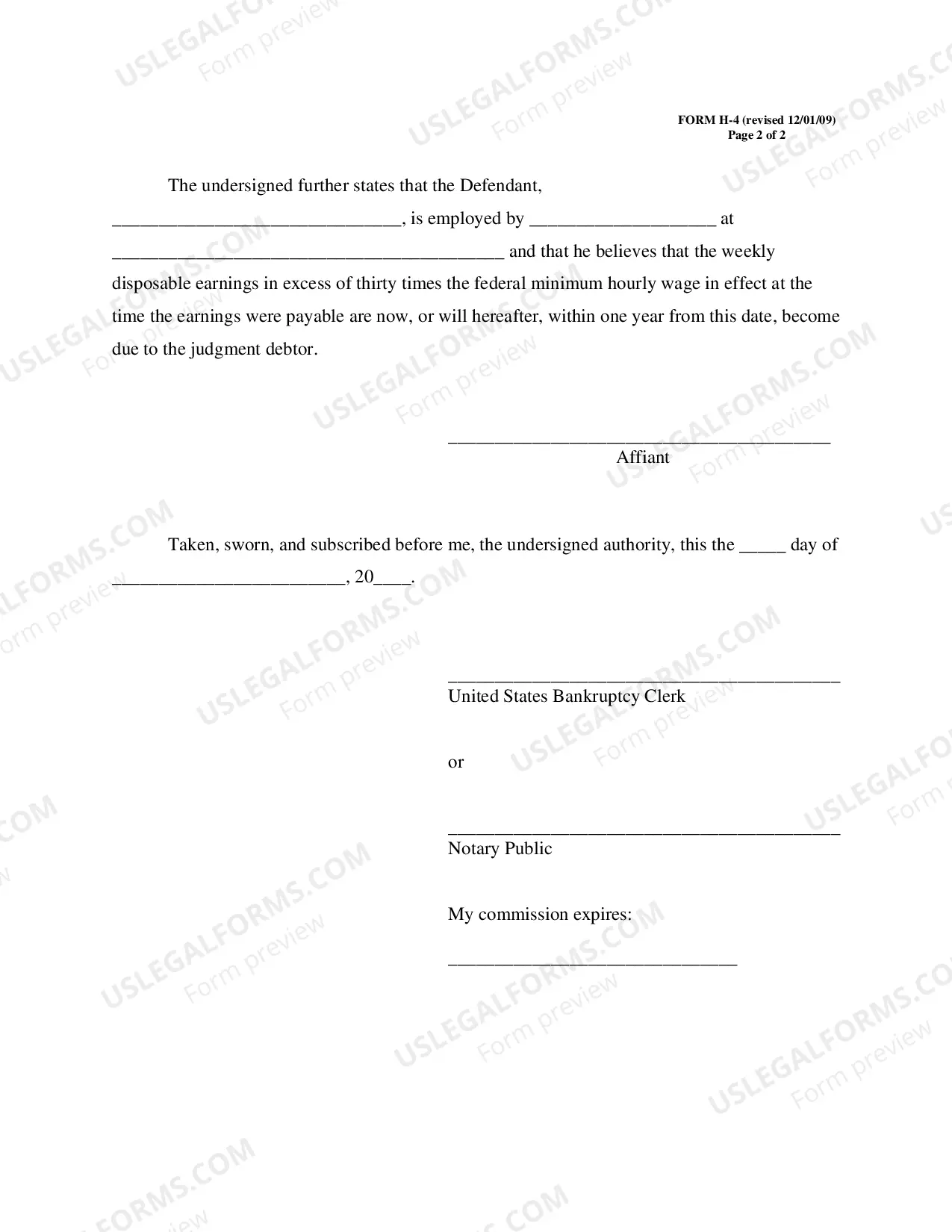 FORM H-4 (revised 12/01/09)
Page 2 of 2

The undersigned further states that the Defendant, ____, is employed by ____ at ____ and that he believes that the weekly disposable earnings in excess of thirty times the federal minimum hourly wage in effect at the time the earnings were payable are now, or will hereafter, within one year from this date, become due to the judgment debtor.

____
Affiant

Taken, sworn, and subscribed before me, the undersigned authority, this the ____ day of ____, 20____.

____
United States Bankruptcy Clerk

or

____
Notary Public

My commission expires:

____

USLEGALFORMS.COM
Form preview